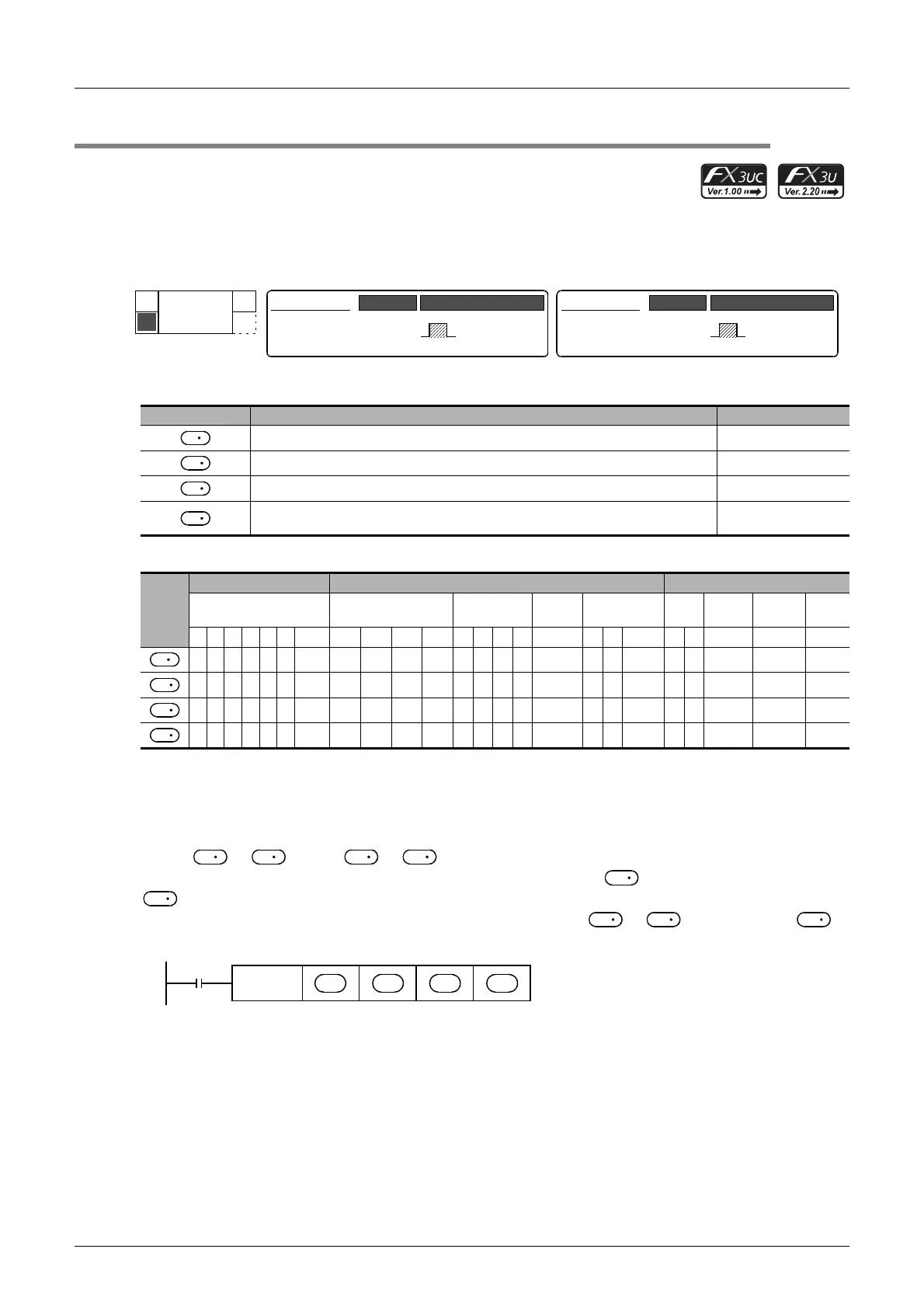 FX 3UC Ver.1.00

FX 3U Ver.2.20